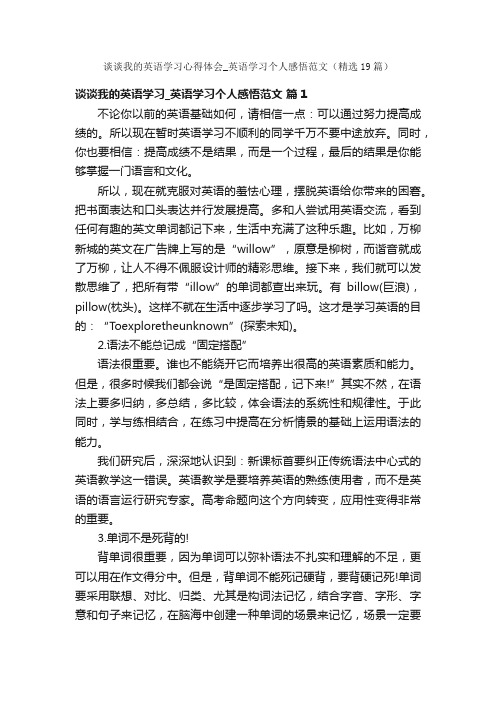 谈谈我的英语学习心得体会_英语学习个人感悟范文（精选19篇）

谈谈我的英语学习_英语学习个人感悟范文 篇1

不论你以前的英语基础如何，请相信一点：可以通过努力提高成绩的。所以现在暂时英语学习不顺利的同学千万不要中途放弃。同时，你也要相信：提高成绩不是结果，而是一个过程，最后的结果是你能够掌握一门语言和文化。

所以，现在就克服对英语的羞怯心理，摆脱英语给你带来的困窘。把书面表达和口头表达并行发展提高。多和人尝试用英语交流，看到任何有趣的英文单词都记下来，生活中充满了这种乐趣。比如，万柳新城的英文在广告牌上写的是“willow”，原意是柳树，而谐音就成了万柳，让人不得不佩服设计师的精彩思维。接下来，我们就可以发散思维了，把所有带“illow”的单词都查出来玩。有 billow(巨浪)，pillow(枕头)。这样不就在生活中逐步学习了吗。这才是学习英语的目的：“Toexploretheunknown”(探索未知)。

2.语法不能总记成“固定搭配”

语法很重要。谁也不能绕开它而培养出很高的英语素质和能力。但是，很多时候我们都会说“是固定搭配，记下来!”其实不然，在语法上要多归纳，多总结，多比较，体会语法的系统性和规律性。于此同时，学与练相结合，在练习中提高在分析情景的基础上运用语法的能力。

我们研究后，深深地认识到：新课标首要纠正传统语法中心式的英语教学这一错误。英语教学是要培养英语的熟练使用者，而不是英语的语言运行研究专家。高考命题向这个方向转变，应用性变得非常的重要。

3.单词不是死背的!

背单词很重要，因为单词可以弥补语法不扎实和理解的不足，更可以用在作文得分中。但是，背单词不能死记硬背，要背硬记死!单词要采用联想、对比、归类、尤其是构词法记忆，结合字音、字形、字意和句子来记忆，在脑海中创建一种单词的场景来记忆，场景一定要